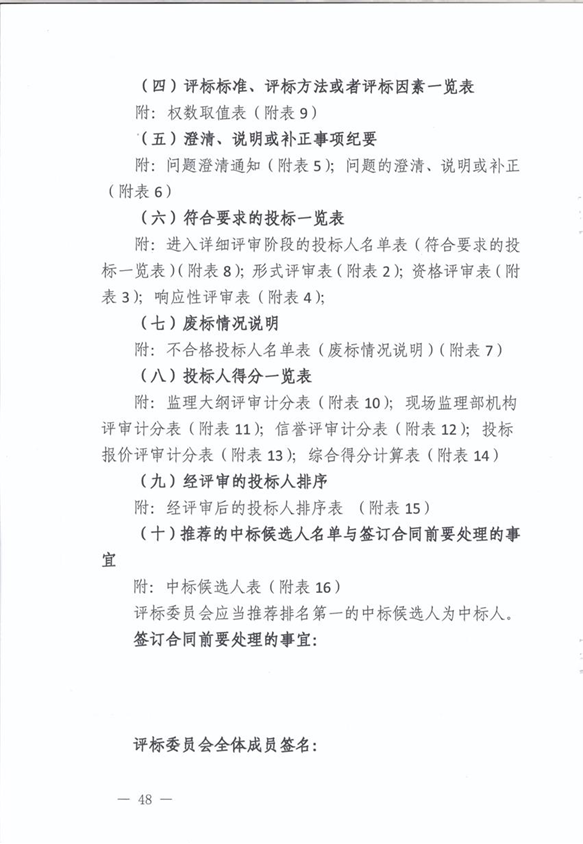 （四）评标标准、评标方法或者评标因素一览表

附：权数取值表（附表 9）

（五）澄清、说明或补正事项纪要

附：问题澄清通知（附表 5）；问题的澄清、说明或补正（附表 6）

（六）符合要求的投标一览表

附：进入详细评审阶段的投标人名单表（符合要求的投标一览表）（附表 8）；形式评审表（附表 2）；资格评审表（附表 3）；响应性评审表（附表 4）；

（七）废标情况说明

附：不合格投标人名单表（废标情况说明）（附表 7）

（八）投标人得分一览表

附：监理大纲评审计分表（附表 10）；现场监理部机构评审计分表（附表 11）；信誉评审计分表（附表 12）；投标报价评审计分表（附表 13）；综合得分计算表（附表 14）

（九）经评审的投标人排序

附：经评审后的投标人排序表 （附表 15）

（十）推荐的中标候选人名单与签订合同前要处理的事宜

附：中标候选人表（附表 16）

评标委员会应当推荐排名第一的中标候选人为中标人。

签订合同前要处理的事宜：

评标委员会全体成员签名：

— 48 —